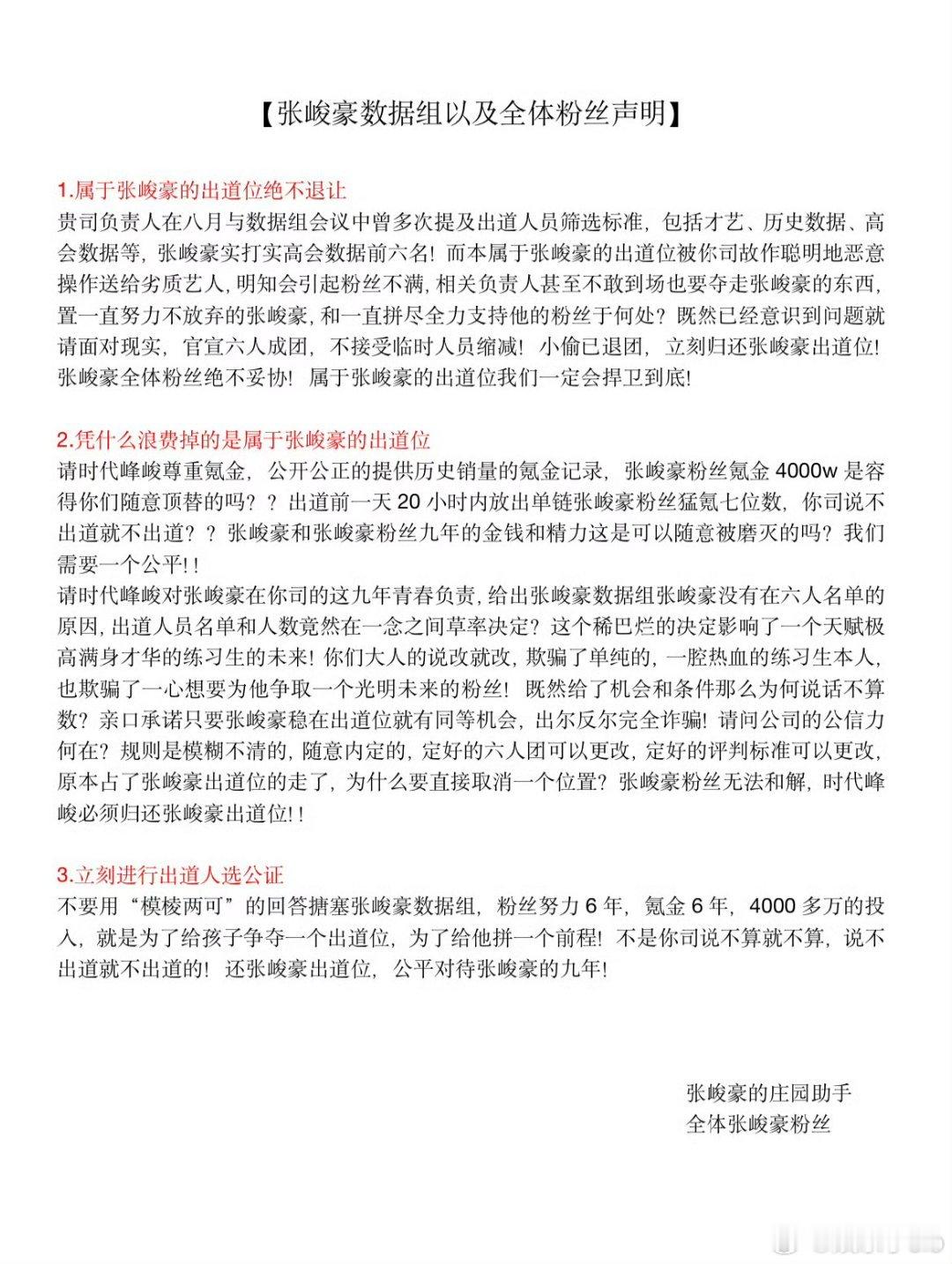 【张峻豪数据组以及全体粉丝声明】

1.属于张峻豪的出道位绝不退让
贵司负责人在八月与数据组会议中曾多次提及出道人员筛选标准，包括才艺、历史数据、高会数据等，张峻豪实打实高会数据前六名！而本属于张峻豪的出道位被你司故作聪明地恶意操作送给劣质艺人，明知会引起粉丝不满，相关负责人甚至不敢到场也要夺走张峻豪的东西，置一直努力不放弃的张峻豪，和一直拼尽全力支持他的粉丝于何处？既然已经意识到问题就请面对现实，官宣六人成团，不接受临时人员缩减！小偷已退团，立刻归还张峻豪出道位！张峻豪全体粉丝绝不妥协！属于张峻豪的出道位我们一定会捍卫到底！

2.凭什么浪费掉的是属于张峻豪的出道位
请时代峰峻尊重氪金，公开公正的提供历史销量的氪金记录，张峻豪粉丝氪金 4000w 是容得你们随意顶替的吗？？出道前一天 20 小时内放出单链张峻豪粉丝猛氪七位数，你司说不出道就不出道？？张峻豪和张峻豪粉丝九年的金钱和精力这是可以随意被磨灭的吗？我们需要一个公平！！
请时代峰峻对张峻豪在你司的这九年青春负责，给出张峻豪数据组张峻豪没有在六人名单的原因，出道人员名单和人数竟然在一念之间草率决定？这个稀巴烂的决定影响了一个天赋极高满身才华的练习生的未来！你们大人的说改就改，欺骗了单纯的，一腔热血的练习生本人，也欺骗了一心想要为他争取一个光明未来的粉丝！既然给了机会和条件那么为何说话不算数？亲口承诺只要张峻豪稳在出道位就有同等机会，出尔反尔完全诈骗！请问公司的公信力何在？规则是模糊不清的，随意内定的，定好的六人团可以更改，定好的评判标准可以更改，原本占了张峻豪出道位的走了，为什么要直接取消一个位置？张峻豪粉丝无法和解，时代峰峻必须归还张峻豪出道位！！

3.立刻进行出道人选公证
不要用“模棱两可”的回答搪塞张峻豪数据组，粉丝努力 6 年，氪金 6 年，4000 多万的投入，就是为了给孩子争夺一个出道位，为了给他拼一个前程！不是你司说不算就不算，说不出道就不出道的！还张峻豪出道位，公平对待张峻豪的九年！

张峻豪的庄园助手
全体张峻豪粉丝